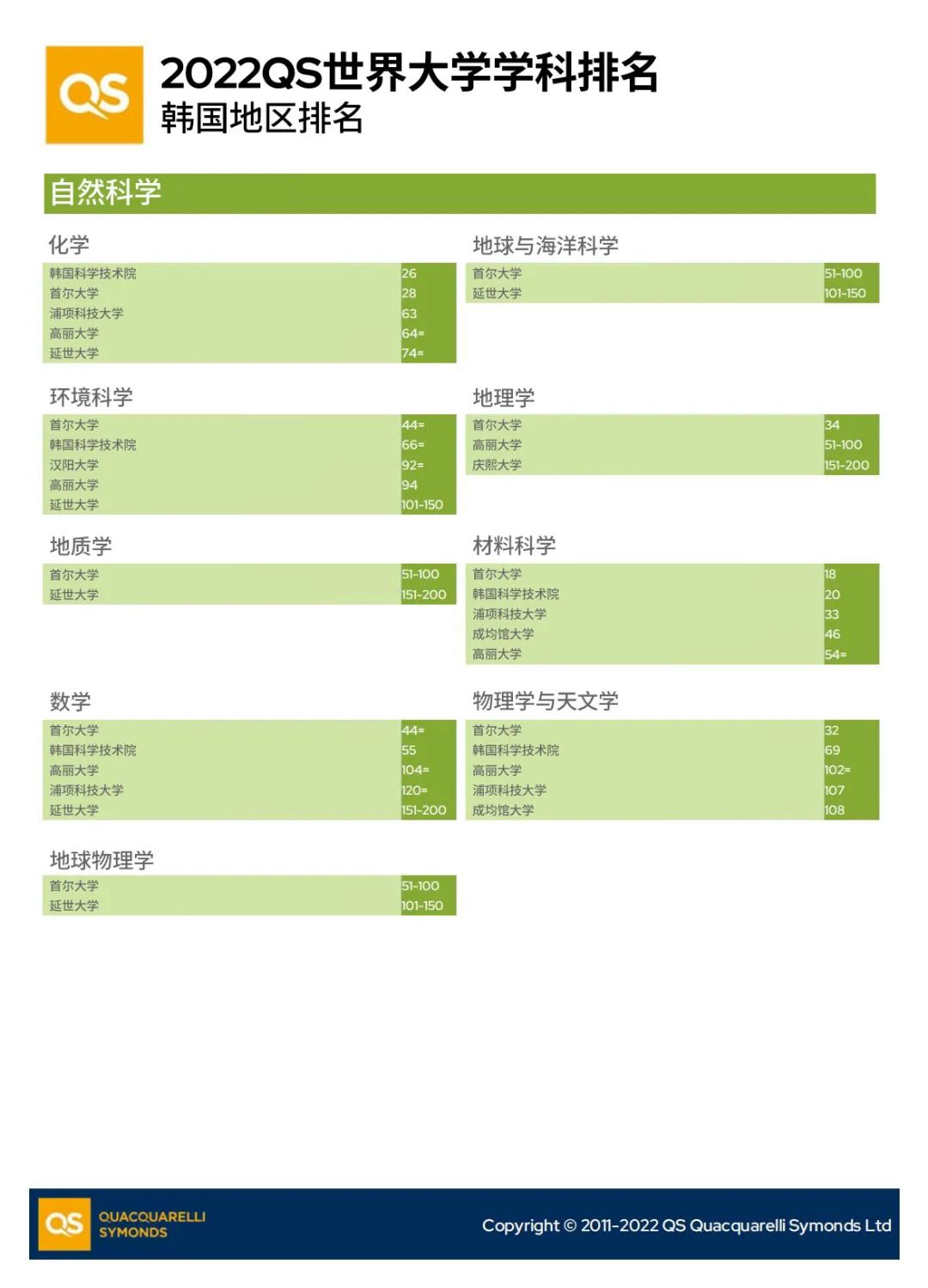 QS

2022QS世界大学学科排名
韩国地区排名

自然科学

化学

| 韩国科学技术院 | 26 |
|---|---|
| 首尔大学 | 28 |
| 浦项科技大学 | 63 |
| 高丽大学 | 64= |
| 延世大学 | 74= |

环境科学

| 首尔大学 | 44= |
|---|---|
| 韩国科学技术院 | 66= |
| 汉阳大学 | 92= |
| 高丽大学 | 94 |
| 延世大学 | 101-150 |

地质学

| 首尔大学 | 51-100 |
|---|---|
| 延世大学 | 151-200 |

数学

| 首尔大学 | 44= |
|---|---|
| 韩国科学技术院 | 55 |
| 高丽大学 | 104= |
| 浦项科技大学 | 120= |
| 延世大学 | 151-200 |

地球物理学

| 首尔大学 | 51-100 |
|---|---|
| 延世大学 | 101-150 |

地球与海洋科学

| 首尔大学 | 51-100 |
|---|---|
| 延世大学 | 101-150 |

地理学

| 首尔大学 | 34 |
|---|---|
| 高丽大学 | 51-100 |
| 庆熙大学 | 151-200 |

材料科学

| 首尔大学 | 18 |
|---|---|
| 韩国科学技术院 | 20 |
| 浦项科技大学 | 33 |
| 成均馆大学 | 46 |
| 高丽大学 | 54= |

物理学与天文学

| 首尔大学 | 32 |
|---|---|
| 韩国科学技术院 | 69 |
| 高丽大学 | 102= |
| 浦项科技大学 | 107 |
| 成均馆大学 | 108 |

QS QUACQUARELLI SYMONDS

Copyright © 2011-2022 QS Quacquarelli Symonds Ltd